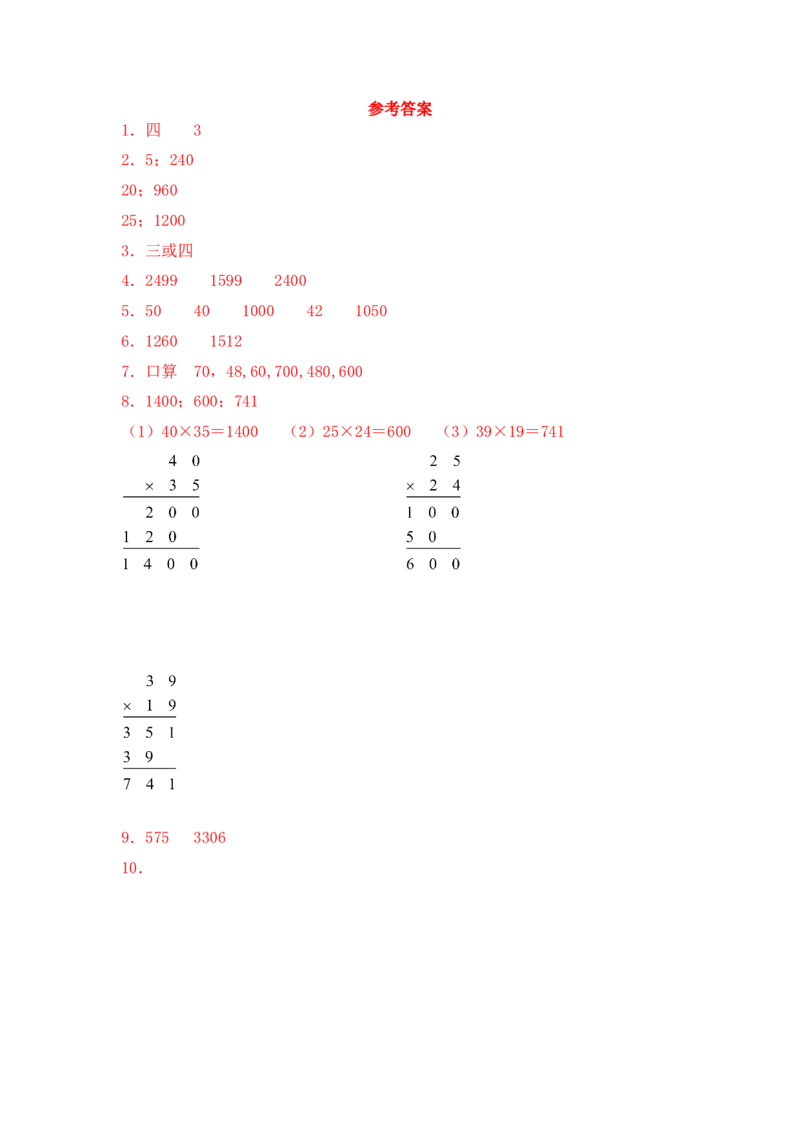 参考答案

1．四 3

2．5；240

20；960

25；1200

3．三或四

4．2499 1599 2400

5．50 40 1000 42 1050

6．1260 1512

7．口算 70,48,60,700,480,600

8．1400；600；741

（1）40×35＝1400 （2）25×24＝600 （3）39×19＝741

4 0
× 3 5
2 0 0
1 2 0
1 4 0 0

2 5
× 2 4
1 0 0
5 0
6 0 0

3 9
× 1 9
3 5 1
3 9
7 4 1

9．575 3306

10．